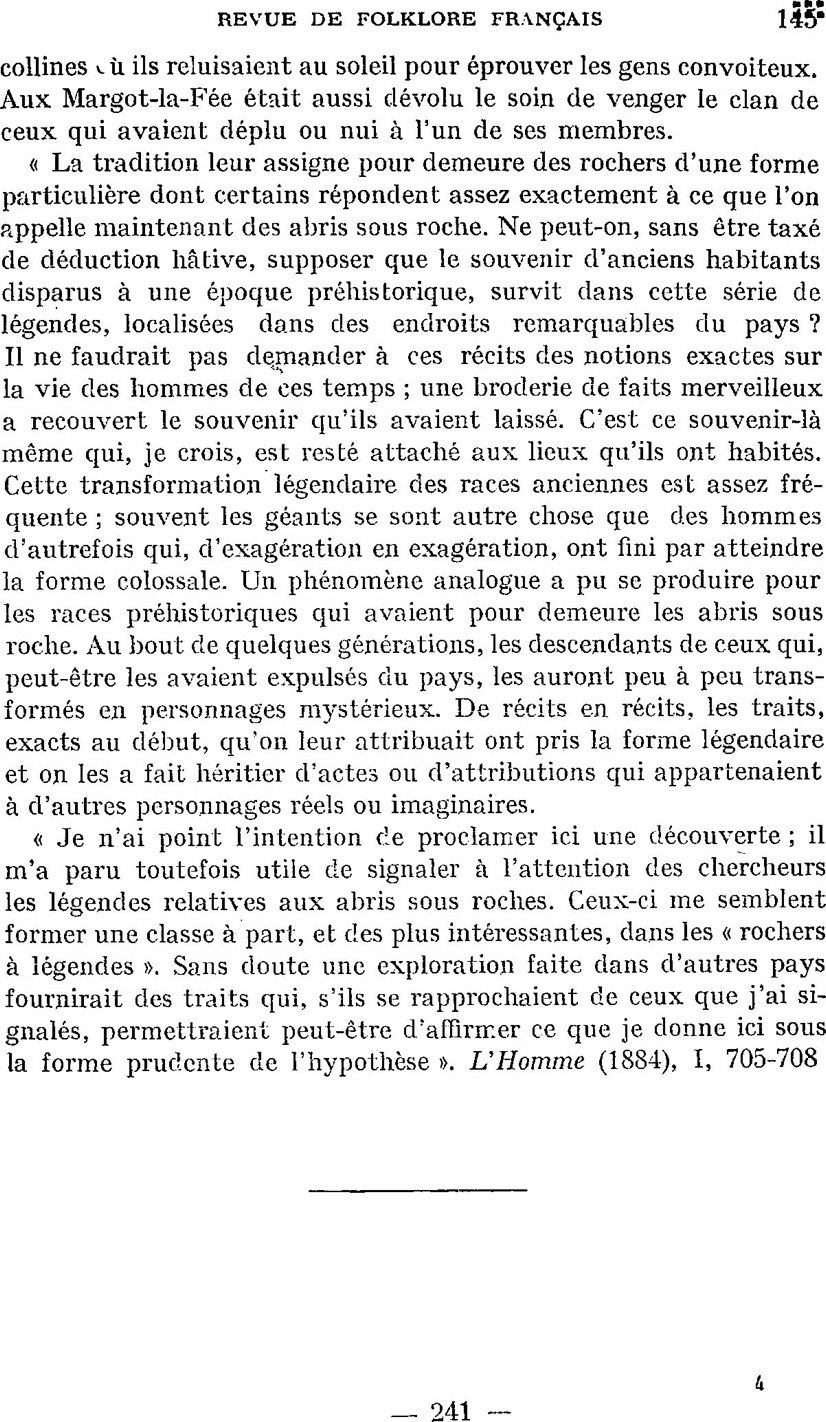 REVUE DE FOLKLORE FRANÇAIS 145

collines où ils reluisaient au soleil pour éprouver les gens convoiteux. Aux Margot-la-Fée était aussi dévolu le soin de venger le clan de ceux qui avaient déplu ou nui à l'un de ses membres.

« La tradition leur assigne pour demeure des rochers d'une forme particulière dont certains répondent assez exactement à ce que l'on appelle maintenant des abris sous roche. Ne peut-on, sans être taxé de déduction hâtive, supposer que le souvenir d'anciens habitants disparus à une époque préhistorique, survit dans cette série de légendes, localisées dans des endroits remarquables du pays ? Il ne faudrait pas demander à ces récits des notions exactes sur la vie des hommes de ces temps ; une broderie de faits merveilleux a recouvert le souvenir qu'ils avaient laissé. C'est ce souvenir-là même qui, je crois, est resté attaché aux lieux qu'ils ont habités. Cette transformation légendaire des races anciennes est assez fréquente ; souvent les géants se sont autre chose que des hommes d'autrefois qui, d'exagération en exagération, ont fini par atteindre la forme colossale. Un phénomène analogue a pu se produire pour les races préhistoriques qui avaient pour demeure les abris sous roche. Au bout de quelques générations, les descendants de ceux qui, peut-être les avaient expulsés du pays, les auront peu à peu transformés en personnages mystérieux. De récits en récits, les traits, exacts au début, qu'on leur attribuait ont pris la forme légendaire et on les a fait héritier d'actes ou d'attributions qui appartenaient à d'autres personnages réels ou imaginaires.

« Je n'ai point l'intention de proclamer ici une découverte ; il m'a paru toutefois utile de signaler à l'attention des chercheurs les légendes relatives aux abris sous roches. Ceux-ci me semblent former une classe à part, et des plus intéressantes, dans les « rochers à légendes ». Sans doute une exploration faite dans d'autres pays fournirait des traits qui, s'ils se rapprochaient de ceux que j'ai signalés, permettraient peut-être d'affirmer ce que je donne ici sous la forme prudente de l'hypothèse ». L'Homme (1884), I, 705-708

4

— 241 —